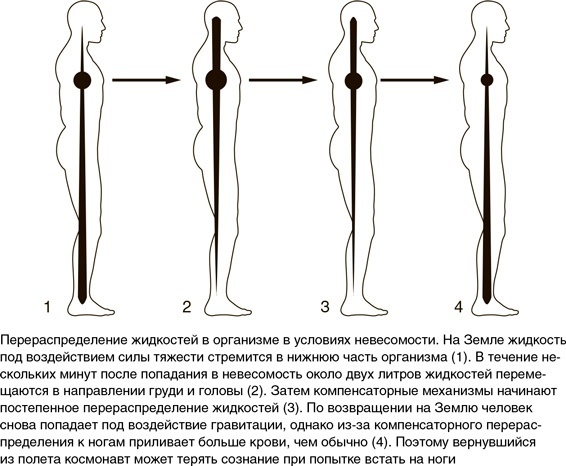 1

2

3

4

Перераспределение жидкостей в организме в условиях невесомости. На Земле жидкость под воздействием силы тяжести стремится в нижнюю часть организма (1). В течение нескольких минут после попадания в невесомость около двух литров жидкостей перемещаются в направлении груди и головы (2). Затем компенсаторные механизмы начинают постепенное перераспределение жидкостей (3). По возвращении на Землю человек снова попадает под воздействие гравитации, однако из-за компенсаторного перераспределения к ногам приливает больше крови, чем обычно (4). Поэтому вернувшийся из полета космонавт может терять сознание при попытке встать на ноги